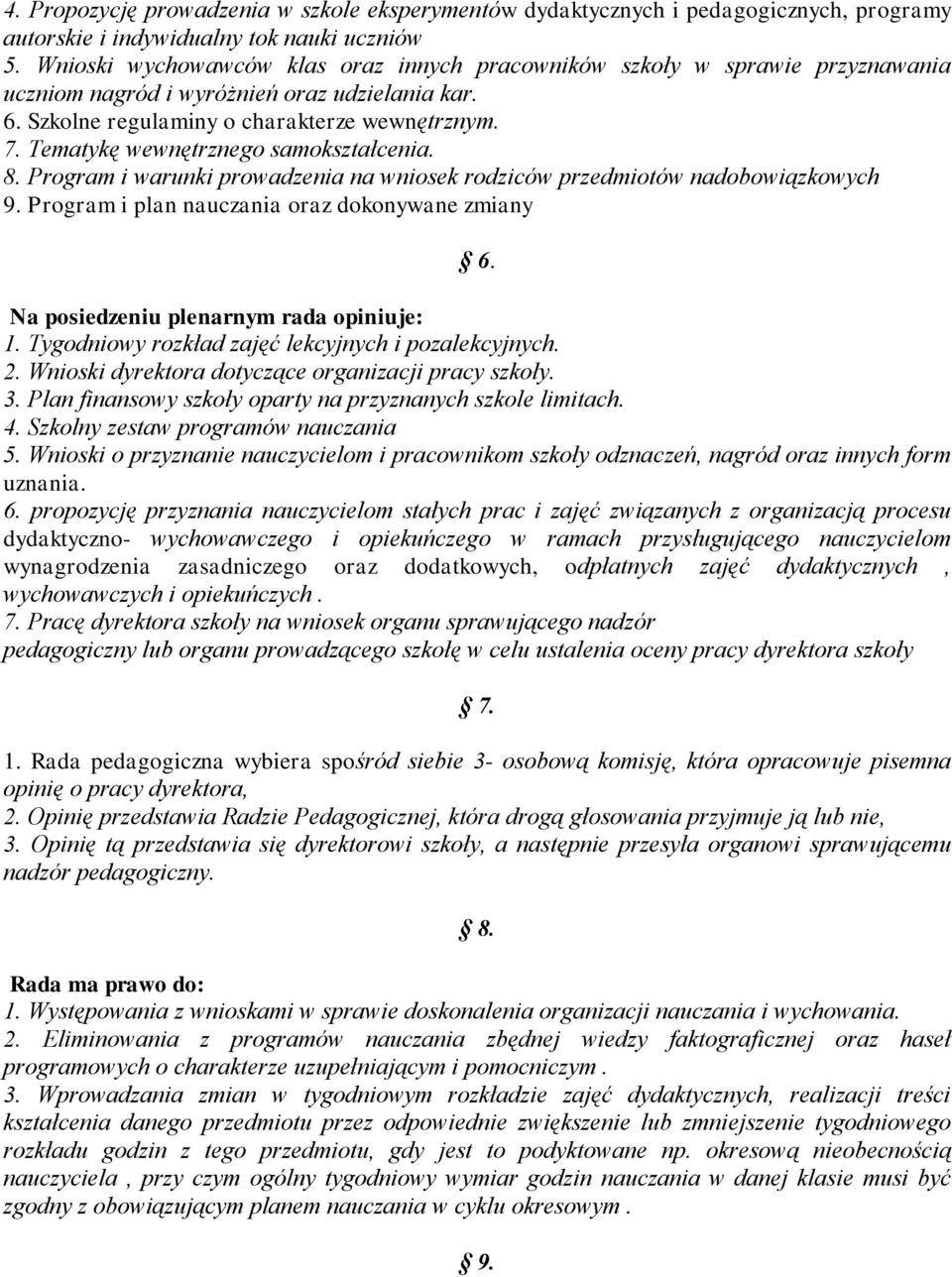 4. Propozycję prowadzenia w szkole eksperymentów dydaktycznych i pedagogicznych, programy autorskie i indywidualny tok nauki uczniów
5. Wnioski wychowawców klas oraz innych pracowników szkoły w sprawie przyznawania uczniom nagród i wyróżnień oraz udzielania kar.
6. Szkolne regulaminy o charakterze wewnętrznym.
7. Tematykę wewnętrznego samokształcenia.
8. Program i warunki prowadzenia na wniosek rodziców przedmiotów nadobowiązkowych
9. Program i plan nauczania oraz dokonywane zmiany

§ 6.

Na posiedzeniu plenarnym rada opiniuje:
1. Tygodniowy rozkład zajęć lekcyjnych i pozalekcyjnych.
2. Wnioski dyrektora dotyczące organizacji pracy szkoły.
3. Plan finansowy szkoły oparty na przyznanych szkole limitach.
4. Szkolny zestaw programów nauczania
5. Wnioski o przyznanie nauczycielom i pracownikom szkoły odznaczeń, nagród oraz innych form uznania.
6. propozycję przyznania nauczycielom stałych prac i zajęć związanych z organizacją procesu dydaktyczno- wychowawczego i opiekuńczego w ramach przysługującego nauczycielom wynagrodzenia zasadniczego oraz dodatkowych, odpłatnych zajęć dydaktycznych , wychowawczych i opiekuńczych .
7. Pracę dyrektora szkoły na wniosek organu sprawującego nadzór pedagogiczny lub organu prowadzącego szkołę w celu ustalenia oceny pracy dyrektora szkoły

§ 7.

1. Rada pedagogiczna wybiera spośród siebie 3- osobową komisję, która opracowuje pisemna opinię o pracy dyrektora,
2. Opinię przedstawia Radzie Pedagogicznej, która drogą głosowania przyjmuje ją lub nie,
3. Opinię tą przedstawia się dyrektorowi szkoły, a następnie przesyła organowi sprawującemu nadzór pedagogiczny.

§ 8.

Rada ma prawo do:
1. Występowania z wnioskami w sprawie doskonalenia organizacji nauczania i wychowania.
2. Eliminowania z programów nauczania zbędnej wiedzy faktograficznej oraz haseł programowych o charakterze uzupełniającym i pomocniczym .
3. Wprowadzania zmian w tygodniowym rozkładzie zajęć dydaktycznych, realizacji treści kształcenia danego przedmiotu przez odpowiednie zwiększenie lub zmniejszenie tygodniowego rozkładu godzin z tego przedmiotu, gdy jest to podyktowane np. okresową nieobecnością nauczyciela , przy czym ogólny tygodniowy wymiar godzin nauczania w danej klasie musi być zgodny z obowiązującym planem nauczania w cyklu okresowym .

§ 9.